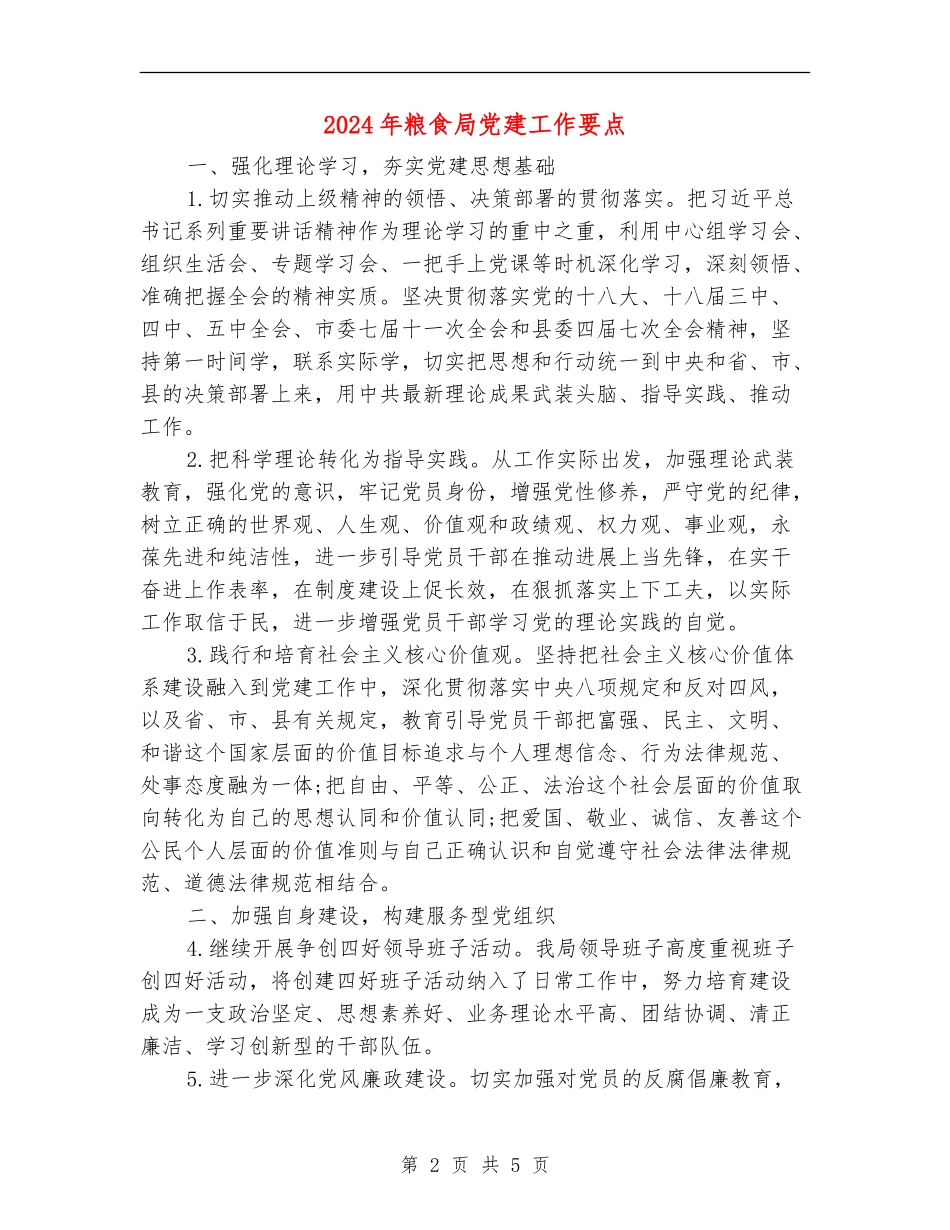 2024年粮食局党建工作要点

一、强化理论学习，夯实党建思想基础

1.切实推动上级精神的领悟、决策部署的贯彻落实。把习近平总书记系列重要讲话精神作为理论学习的重中之重，利用中心组学习会、组织生活会、专题学习会、一把手上党课等时机深化学习，深刻领悟、准确把握全会的精神实质。坚决贯彻落实党的十八大、十八届三中、四中、五中全会、市委七届十一次全会和县委四届七次全会精神，坚持第一时间学，联系实际学，切实把思想和行动统一到中央和省、市、县的决策部署上来，用中共最新理论成果武装头脑、指导实践、推动工作。

2.把科学理论转化为指导实践。从工作实际出发，加强理论武装教育，强化党的意识，牢记党员身份，增强党性修养，严守党的纪律，树立正确的世界观、人生观、价值观和政绩观、权力观、事业观，永葆先进和纯洁性，进一步引导党员干部在推动进展上当先锋，在实干奋进上作表率，在制度建设上促长效，在狠抓落实上下工夫，以实际工作取信于民，进一步增强党员干部学习党的理论实践的自觉。

3.践行和培育社会主义核心价值观。坚持把社会主义核心价值体系建设融入到党建工作中，深化贯彻落实中央八项规定和反对四风，以及省、市、县有关规定，教育引导党员干部把富强、民主、文明、和谐这个国家层面的价值目标追求与个人理想信念、行为法律规范、处事态度融为一体;把自由、平等、公正、法治这个社会层面的价值取向转化为自己的思想认同和价值认同;把爱国、敬业、诚信、友善这个公民个人层面的价值准则与自己正确认识和自觉遵守社会法律法律规范、道德法律规范相结合。

二、加强自身建设，构建服务型党组织

4.继续开展争创四好领导班子活动。我局领导班子高度重视班子创四好活动，将创建四好班子活动纳入了日常工作中，努力培育建设成为一支政治坚定、思想素养好、业务理论水平高、团结协调、清正廉洁、学习创新型的干部队伍。

5.进一步深化党风廉政建设。切实加强对党员的反腐倡廉教育，

第 2 页 共 5 页